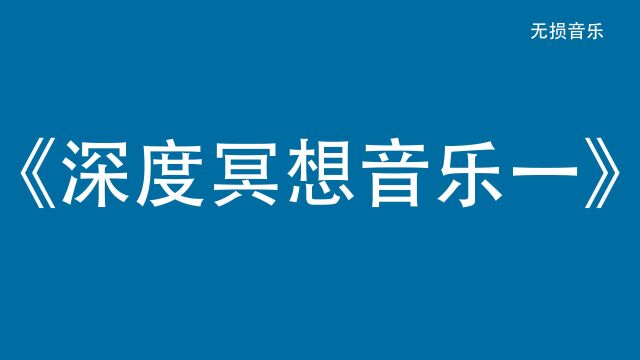 无损音乐

《深度冥想音乐一》